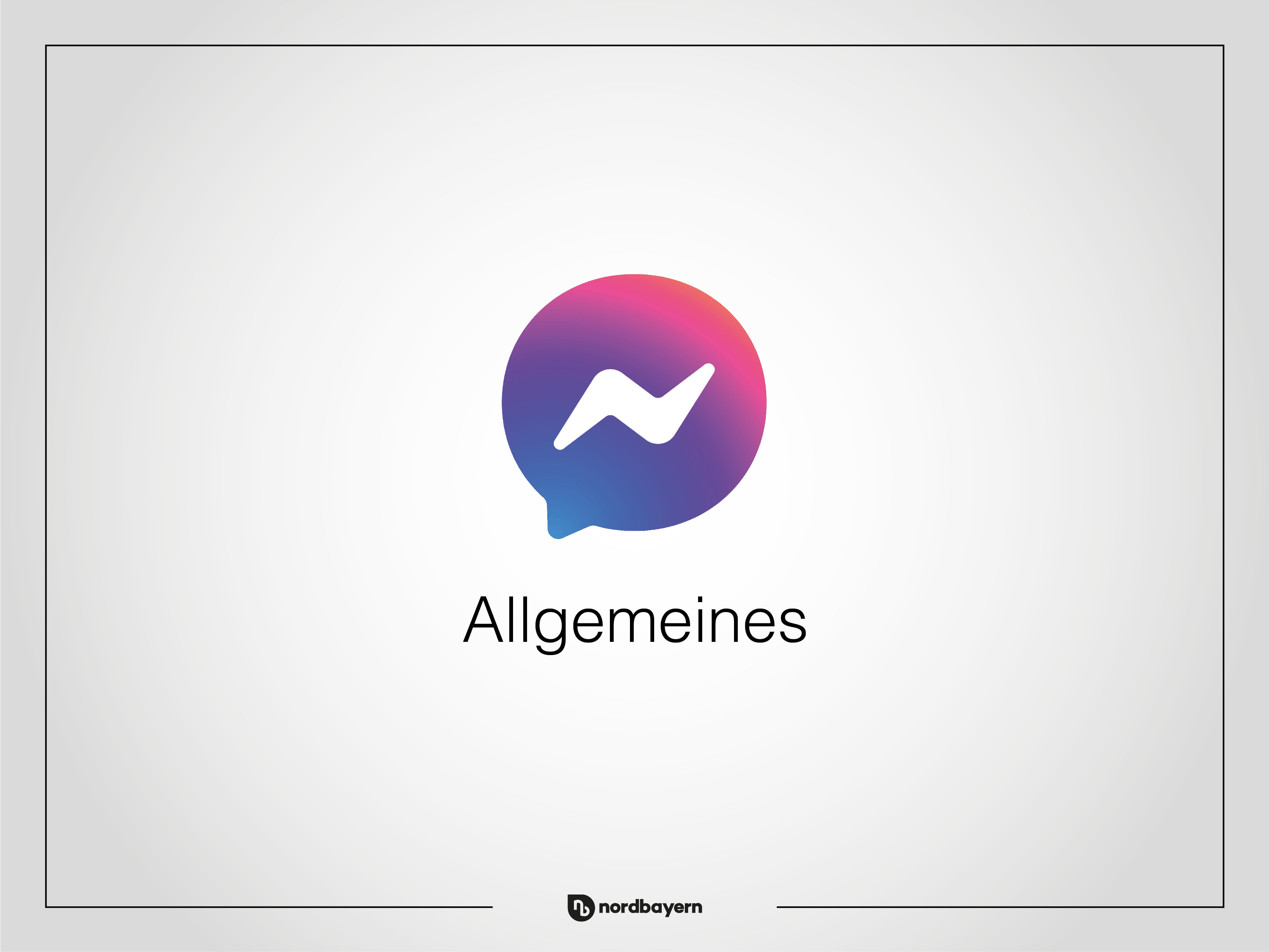 Allgemeines

nordbayern